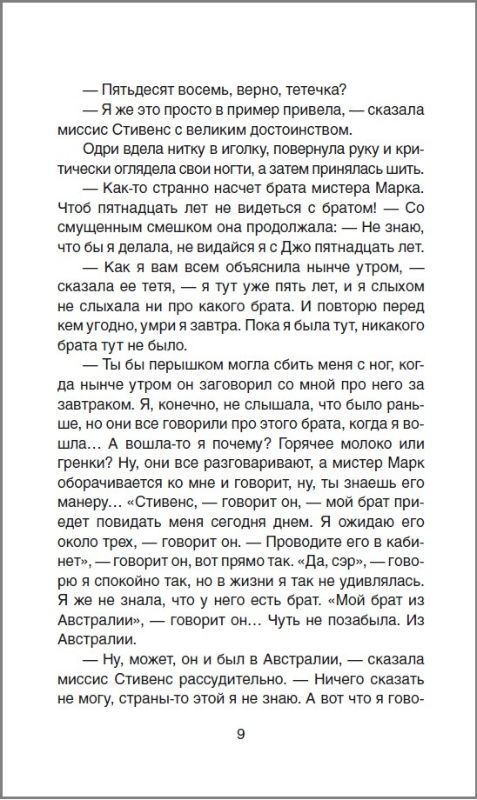 — Пятьдесят восемь, верно, тетечка?

— Я же это просто в пример привела, — сказала миссис Стивенс с великим достоинством.

Одри вдела нитку в иголку, повернула руку и критически оглядела свои ногти, а затем принялась шить.

— Как-то странно насчет брата мистера Марка. Чтоб пятнадцать лет не видеться с братом! — Со смущенным смешком она продолжала: — Не знаю, что бы я делала, не видайся я с Джо пятнадцать лет.

— Как я вам всем объяснила нынче утром, — сказала ее тетя, — я тут уже пять лет, и я слыхом не слыхала ни про какого брата. И повторю перед кем угодно, умри я завтра. Пока я была тут, никакого брата тут не было.

— Ты бы перышком могла сбить меня с ног, когда нынче утром он заговорил со мной про него за завтраком. Я, конечно, не слышала, что было раньше, но они все говорили про этого брата, когда я вошла... А вошла-то я почему? Горячее молоко или гренки? Ну, они все разговаривают, а мистер Марк оборачивается ко мне и говорит, ну, ты знаешь его манеру... «Стивенс, — говорит он, — мой брат приедет повидать меня сегодня днем. Я ожидаю его около трех, — говорит он. — Проводите его в кабинет», — говорит он, вот прямо так. «Да, сэр», — говорю я спокойно так, но в жизни я так не удивлялась. Я же не знала, что у него есть брат. «Мой брат из Австралии», — говорит он... Чуть не позабыла. Из Австралии.

— Ну, может, он и был в Австралии, — сказала миссис Стивенс рассудительно. — Ничего сказать не могу, страны-то этой я не знаю. А вот что я гово-

9